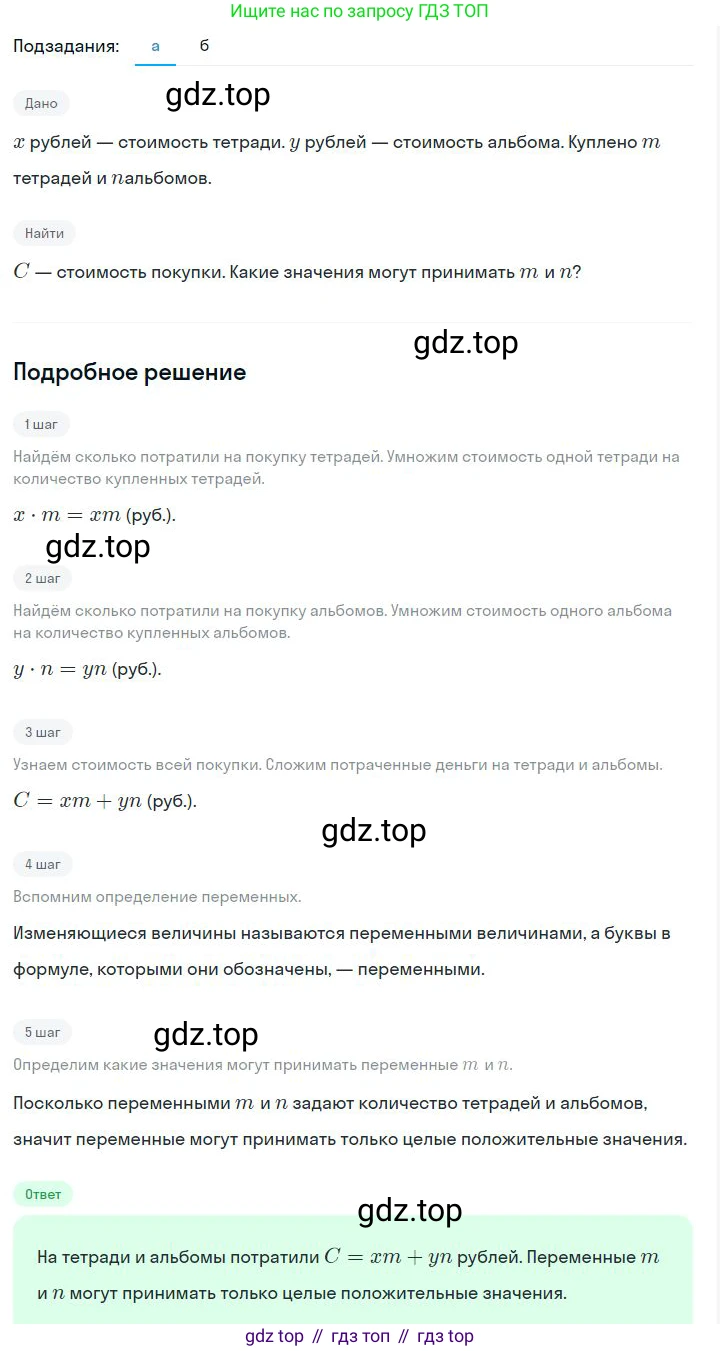 Ищите нас по запросу ГДЗ ТОП

Подзадания: а б

Дано

gdz.top

$x$ рублей — стоимость тетради. $y$ рублей — стоимость альбома. Куплено $m$ тетрадей и $n$альбомов.

Найти

$C$ — стоимость покупки. Какие значения могут принимать $m$ и $n$?

gdz.top

Подробное решение

1 шаг

Найдём сколько потратили на покупку тетрадей. Умножим стоимость одной тетради на количество купленных тетрадей.

$x \cdot m = xm$ (руб.).

gdz.top

2 шаг

Найдём сколько потратили на покупку альбомов. Умножим стоимость одного альбома на количество купленных альбомов.

$y \cdot n = yn$ (руб.).

3 шаг

Узнаем стоимость всей покупки. Сложим потраченные деньги на тетради и альбомы.

$C = xm + yn$ (руб.).

gdz.top

4 шаг

Вспомним определение переменных.

Изменяющиеся величины называются переменными величинами, а буквы в формуле, которыми они обозначены, — переменными.

5 шаг

gdz.top

Определим какие значения могут принимать переменные $m$ и $n$.

Поскольку переменными $m$ и $n$ задают количество тетрадей и альбомов, значит переменные могут принимать только целые положительные значения.

Ответ

gdz.top

На тетради и альбомы потратили $C = xm + yn$ рублей. Переменные $m$ и $n$ могут принимать только целые положительные значения.

gdz top // гдз топ // гдз top